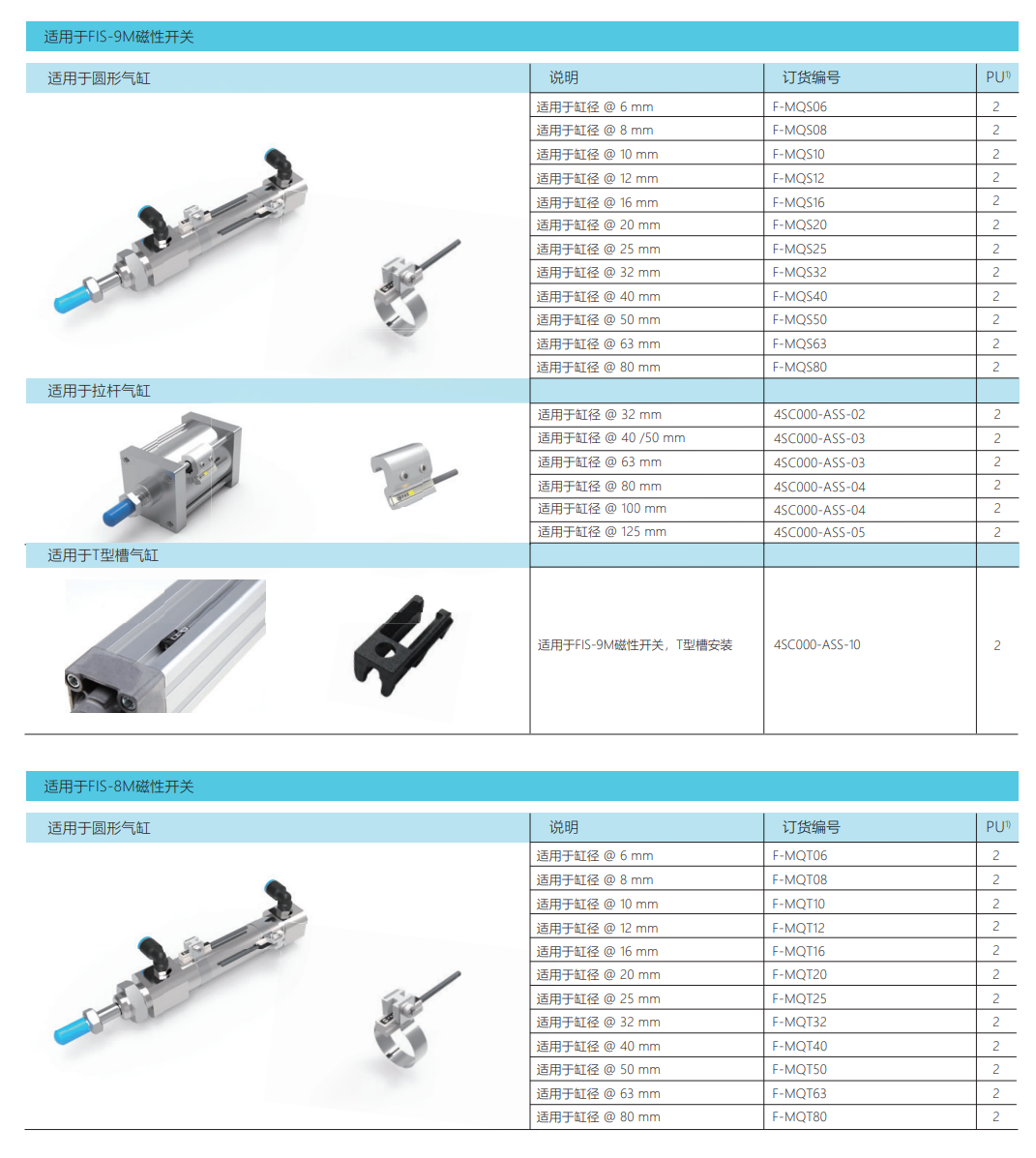 适用于FIS-9M磁性开关

| 适用于圆形气缸 | 说明 | 订货编号 | PU$^{1)}$ |
|---|---|---|---|
| | 适用于缸径 @ 6 mm | F-MQS06 | 2 |
| | 适用于缸径 @ 8 mm | F-MQS08 | 2 |
| | 适用于缸径 @ 10 mm | F-MQS10 | 2 |
| | 适用于缸径 @ 12 mm | F-MQS12 | 2 |
| | 适用于缸径 @ 16 mm | F-MQS16 | 2 |
| | 适用于缸径 @ 20 mm | F-MQS20 | 2 |
| | 适用于缸径 @ 25 mm | F-MQS25 | 2 |
| | 适用于缸径 @ 32 mm | F-MQS32 | 2 |
| | 适用于缸径 @ 40 mm | F-MQS40 | 2 |
| | 适用于缸径 @ 50 mm | F-MQS50 | 2 |
| | 适用于缸径 @ 63 mm | F-MQS63 | 2 |
| | 适用于缸径 @ 80 mm | F-MQS80 | 2 |
| 适用于拉杆气缸 | | | |
| | 适用于缸径 @ 32 mm | 4SC000-ASS-02 | 2 |
| | 适用于缸径 @ 40 /50 mm | 4SC000-ASS-03 | 2 |
| | 适用于缸径 @ 63 mm | 4SC000-ASS-03 | 2 |
| | 适用于缸径 @ 80 mm | 4SC000-ASS-04 | 2 |
| | 适用于缸径 @ 100 mm | 4SC000-ASS-04 | 2 |
| | 适用于缸径 @ 125 mm | 4SC000-ASS-05 | 2 |
| 适用于T型槽气缸 | | | |
| | 适用于FIS-9M磁性开关，T型槽安装 | 4SC000-ASS-10 | 2 |

适用于FIS-8M磁性开关

| 适用于圆形气缸 | 说明 | 订货编号 | PU$^{1)}$ |
|---|---|---|---|
| | 适用于缸径 @ 6 mm | F-MQT06 | 2 |
| | 适用于缸径 @ 8 mm | F-MQT08 | 2 |
| | 适用于缸径 @ 10 mm | F-MQT10 | 2 |
| | 适用于缸径 @ 12 mm | F-MQT12 | 2 |
| | 适用于缸径 @ 16 mm | F-MQT16 | 2 |
| | 适用于缸径 @ 20 mm | F-MQT20 | 2 |
| | 适用于缸径 @ 25 mm | F-MQT25 | 2 |
| | 适用于缸径 @ 32 mm | F-MQT32 | 2 |
| | 适用于缸径 @ 40 mm | F-MQT40 | 2 |
| | 适用于缸径 @ 50 mm | F-MQT50 | 2 |
| | 适用于缸径 @ 63 mm | F-MQT63 | 2 |
| | 适用于缸径 @ 80 mm | F-MQT80 | 2 |